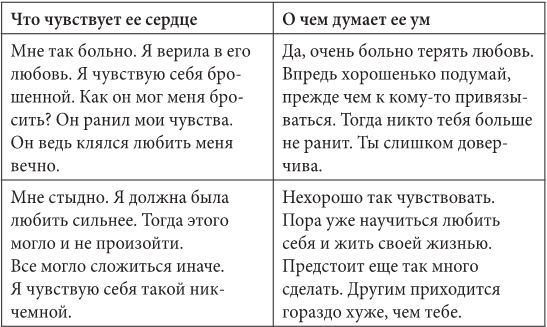 | Что чувствует ее сердце | О чем думает ее ум |
|---|---|
| Мне так больно. Я верила в его любовь. Я чувствую себя брошенной. Как он мог меня бросить? Он ранил мои чувства. Он ведь клялся любить меня вечно. | Да, очень больно терять любовь. Впредь хорошенько подумай, прежде чем к кому-то привязываться. Тогда никто тебя больше не ранит. Ты слишком доверчива. |
| Мне стыдно. Я должна была любить сильнее. Тогда этого могло и не произойти. Все могло сложиться иначе. Я чувствую себя такой никчемной. | Нехорошо так чувствовать. Пора уже научиться любить себя и жить своей жизнью. Предстоит еще так много сделать. Другим приходится гораздо хуже, чем тебе. |